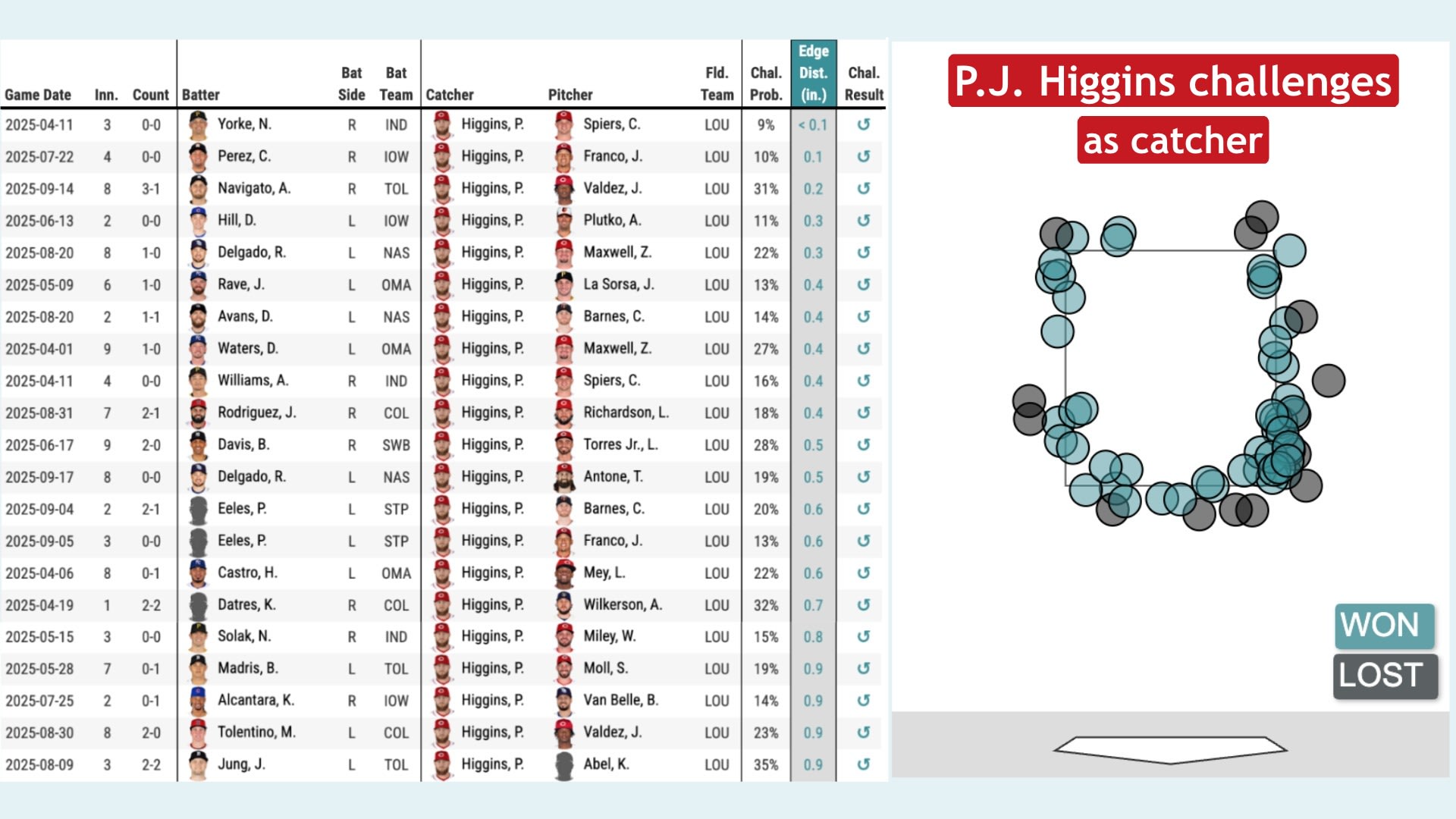 | Game Date | Inn. | Count | Batter | Bat Side | Bat Team | Catcher | Pitcher | Fld. Team | Chal. Prob. | Edge Dist. (in.) | Chal. Result |
|---|---|---|---|---|---|---|---|---|---|---|---|
| 2025-04-11 | 3 | 0-0 | Yorke, N. | R | IND | Higgins, P. | Spiers, C. | LOU | 9% | < 0.1 | ↺ |
| 2025-07-22 | 4 | 0-0 | Perez, C. | R | IOW | Higgins, P. | Franco, J. | LOU | 10% | 0.1 | ↺ |
| 2025-09-14 | 8 | 3-1 | Navigato, A. | R | TOL | Higgins, P. | Valdez, J. | LOU | 31% | 0.2 | ↺ |
| 2025-06-13 | 2 | 0-0 | Hill, D. | L | IOW | Higgins, P. | Plutko, A. | LOU | 11% | 0.3 | ↺ |
| 2025-08-20 | 8 | 1-0 | Delgado, R. | L | NAS | Higgins, P. | Maxwell, Z. | LOU | 22% | 0.3 | ↺ |
| 2025-05-09 | 6 | 1-0 | Rave, J. | L | OMA | Higgins, P. | La Sorsa, J. | LOU | 13% | 0.4 | ↺ |
| 2025-08-20 | 2 | 1-1 | Avans, D. | L | NAS | Higgins, P. | Barnes, C. | LOU | 14% | 0.4 | ↺ |
| 2025-04-01 | 9 | 1-0 | Waters, D. | L | OMA | Higgins, P. | Maxwell, Z. | LOU | 27% | 0.4 | ↺ |
| 2025-04-11 | 4 | 0-0 | Williams, A. | R | IND | Higgins, P. | Spiers, C. | LOU | 16% | 0.4 | ↺ |
| 2025-08-31 | 7 | 2-1 | Rodriguez, J. | R | COL | Higgins, P. | Richardson, L. | LOU | 18% | 0.4 | ↺ |
| 2025-06-17 | 9 | 2-0 | Davis, B. | R | SWB | Higgins, P. | Torres Jr., L. | LOU | 28% | 0.5 | ↺ |
| 2025-09-17 | 8 | 0-0 | Delgado, R. | L | NAS | Higgins, P. | Antone, T. | LOU | 19% | 0.5 | ↺ |
| 2025-09-04 | 2 | 2-1 | Eeles, P. | L | STP | Higgins, P. | Barnes, C. | LOU | 20% | 0.6 | ↺ |
| 2025-09-05 | 3 | 0-0 | Eeles, P. | L | STP | Higgins, P. | Franco, J. | LOU | 13% | 0.6 | ↺ |
| 2025-04-06 | 8 | 0-1 | Castro, H. | L | OMA | Higgins, P. | Mey, L. | LOU | 22% | 0.6 | ↺ |
| 2025-04-19 | 1 | 2-2 | Datres, K. | R | COL | Higgins, P. | Wilkerson, A. | LOU | 32% | 0.7 | ↺ |
| 2025-05-15 | 3 | 0-0 | Solak, N. | R | IND | Higgins, P. | Miley, W. | LOU | 15% | 0.8 | ↺ |
| 2025-05-28 | 7 | 0-1 | Madris, B. | L | TOL | Higgins, P. | Moll, S. | LOU | 19% | 0.9 | ↺ |
| 2025-07-25 | 2 | 0-1 | Alcantara, K. | R | IOW | Higgins, P. | Van Belle, B. | LOU | 14% | 0.9 | ↺ |
| 2025-08-30 | 8 | 2-0 | Tolentino, M. | L | COL | Higgins, P. | Valdez, J. | LOU | 23% | 0.9 | ↺ |
| 2025-08-09 | 3 | 2-2 | Jung, J. | L | TOL | Higgins, P. | Abel, K. | LOU | 35% | 0.9 | ↺ |

P.J. Higgins challenges as catcher

WON
LOST